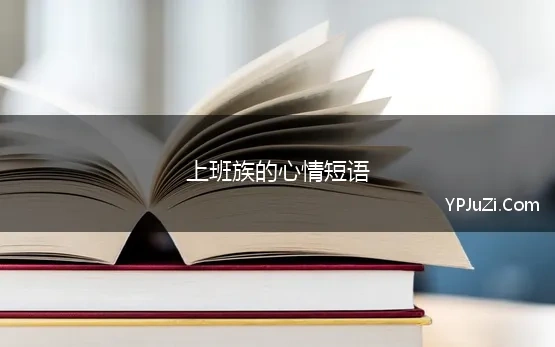 上班族的心情短语

YPJuZi.Com